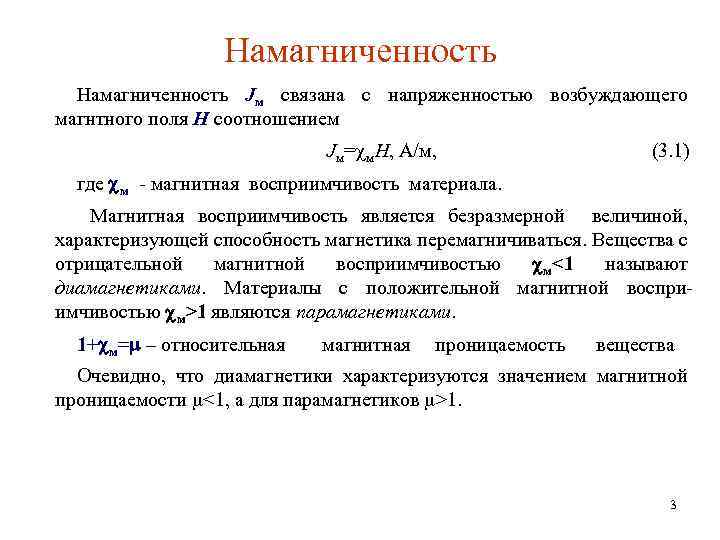 Намагниченность

Намагниченность $J_м$ связана с напряженностью возбуждающего магнтного поля $H$ соотношением

$J_м=\chi_м H$, А/м, (3.1)

где $\chi_м$ - магнитная восприимчивость материала.

Магнитная восприимчивость является безразмерной величиной, характеризующей способность магнетика перемагничиваться. Вещества с отрицательной магнитной восприимчивостью $\chi_м<1$ называют диамагнетиками. Материалы с положительной магнитной восприимчивостью $\chi_м>1$ являются парамагнетиками.

$1+\chi_м=\mu$ – относительная магнитная проницаемость вещества

Очевидно, что диамагнетики характеризуются значением магнитной проницаемости $\mu<1$, а для парамагнетиков $\mu>1$.

3